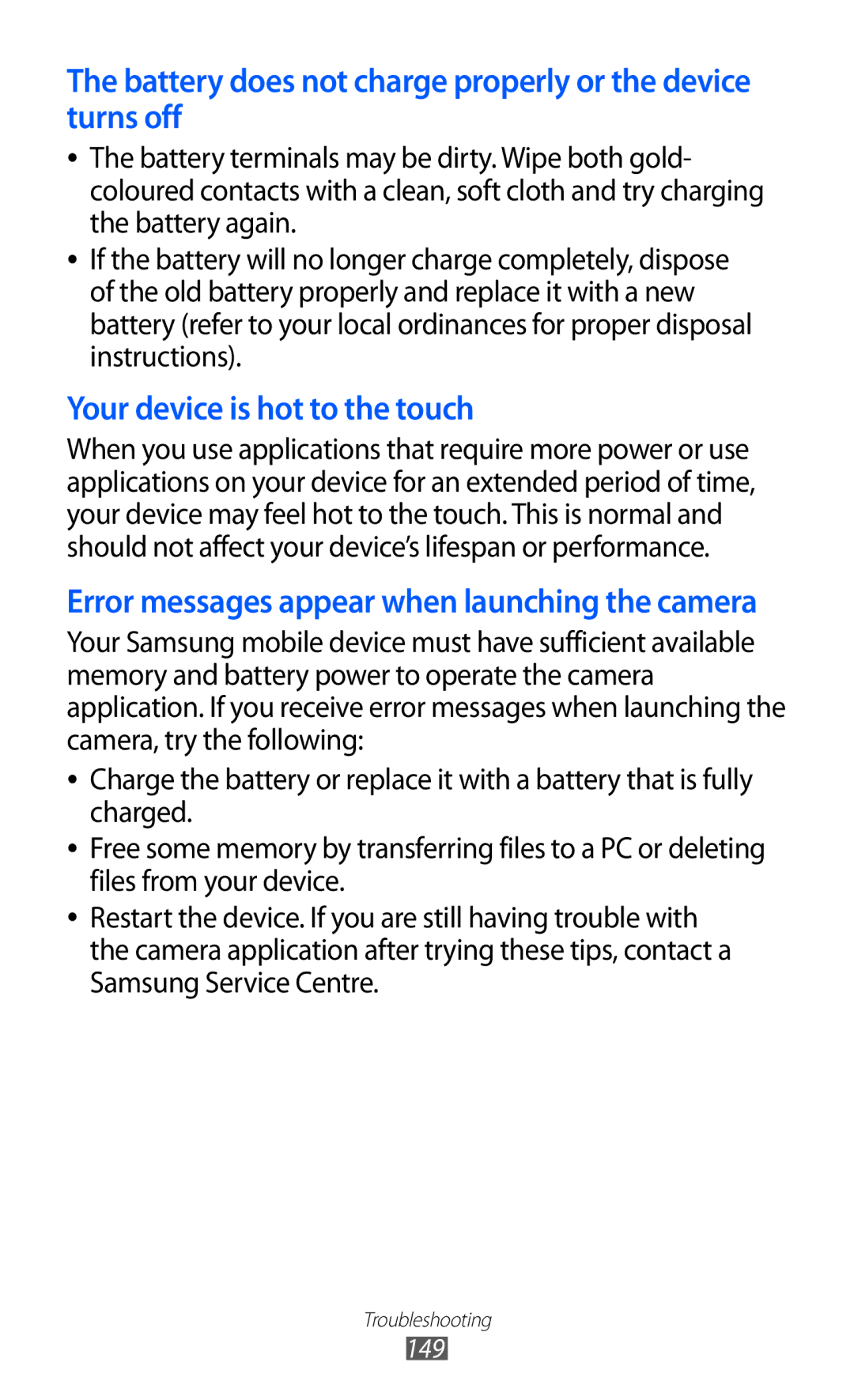 The battery does not charge properly or the device turns off

• The battery terminals may be dirty. Wipe both gold-coloured contacts with a clean, soft cloth and try charging the battery again.
• If the battery will no longer charge completely, dispose of the old battery properly and replace it with a new battery (refer to your local ordinances for proper disposal instructions).

Your device is hot to the touch

When you use applications that require more power or use applications on your device for an extended period of time, your device may feel hot to the touch. This is normal and should not affect your device's lifespan or performance.

Error messages appear when launching the camera

Your Samsung mobile device must have sufficient available memory and battery power to operate the camera application. If you receive error messages when launching the camera, try the following:

• Charge the battery or replace it with a battery that is fully charged.
• Free some memory by transferring files to a PC or deleting files from your device.
• Restart the device. If you are still having trouble with the camera application after trying these tips, contact a Samsung Service Centre.

Troubleshooting
149